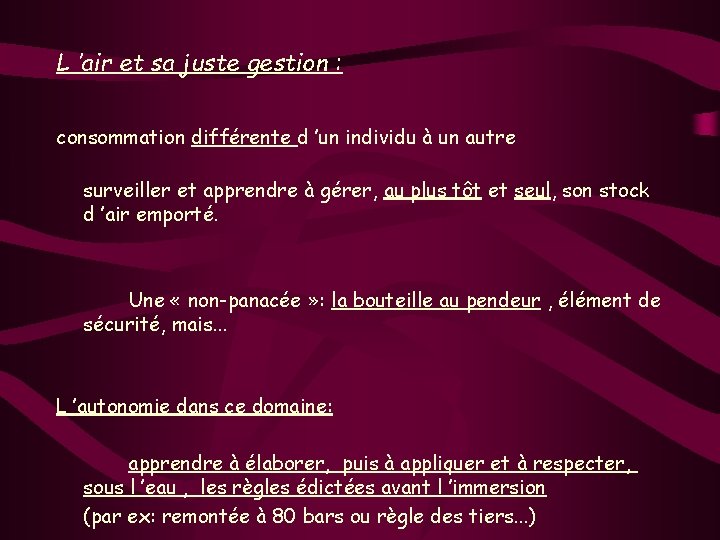 L 'air et sa juste gestion :

consommation différente d 'un individu à un autre

surveiller et apprendre à gérer, au plus tôt et seul, son stock d 'air emporté.

Une « non-panacée »: la bouteille au pendeur , élément de sécurité, mais...

L 'autonomie dans ce domaine:

apprendre à élaborer, puis à appliquer et à respecter, sous l 'eau , les règles édictées avant l 'immersion
(par ex: remontée à 80 bars ou règle des tiers...)